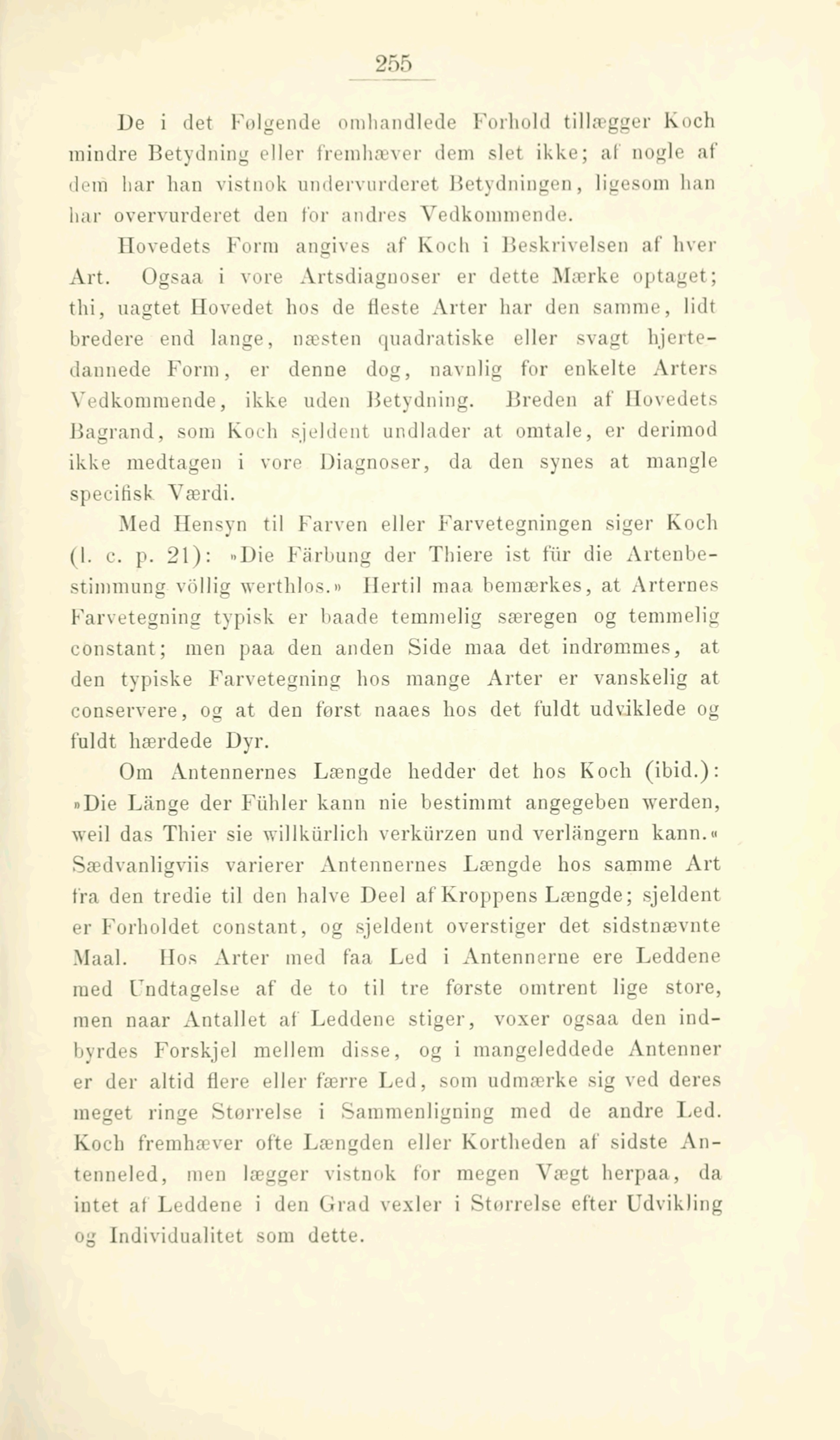 255

De i det Følgende omhandlede Forhold tillægger Koch mindre Betydning eller fremhæver dem slet ikke; af nogle af dem har han vistnok undervurderet Betydningen, ligesom han har overvurderet den for andres Vedkommende.

Hovedets Form angives af Koch i Beskrivelsen af hver Art. Ogsaa i vore Artsdiagnoser er dette Mærke optaget; thi, uagtet Hovedet hos de fleste Arter har den samme, lidt bredere end lange, næsten quadratiske eller svagt hjertedannede Form, er denne dog, navnlig for enkelte Arters Vedkommende, ikke uden Betydning. Breden af Hovedets Bagrand, som Koch sjeldent undlader at omtale, er derimod ikke medtagen i vore Diagnoser, da den synes at mangle specifisk Værdi.

Med Hensyn til Farven eller Farvetegningen siger Koch (l. c. p. 21): »Die Färbung der Thiere ist für die Artenbestimmung völlig werthlos.» Hertil maa bemærkes, at Arternes Farvetegning typisk er baade temmelig særegen og temmelig constant; men paa den anden Side maa det indrømmes, at den typiske Farvetegning hos mange Arter er vanskelig at conservere, og at den først naaes hos det fuldt udviklede og fuldt hærdede Dyr.

Om Antennernes Længde hedder det hos Koch (ibid.): »Die Länge der Fühler kann nie bestimmt angegeben werden, weil das Thier sie willkürlich verkürzen und verlängern kann.« Sædvanligviis varierer Antennernes Længde hos samme Art fra den tredie til den halve Deel af Kroppens Længde; sjeldent er Forholdet constant, og sjeldent overstiger det sidstnævnte Maal. Hos Arter med faa Led i Antennerne ere Leddene med Undtagelse af de to til tre første omtrent lige store, men naar Antallet af Leddene stiger, voxer ogsaa den indbyrdes Forskjel mellem disse, og i mangeleddede Antenner er der altid flere eller færre Led, som udmærke sig ved deres meget ringe Størrelse i Sammenligning med de andre Led. Koch fremhæver ofte Længden eller Kortheden af sidste Antenneled, men lægger vistnok for megen Vægt herpaa, da intet af Leddene i den Grad vexler i Størrelse efter Udvikling og Individualitet som dette.